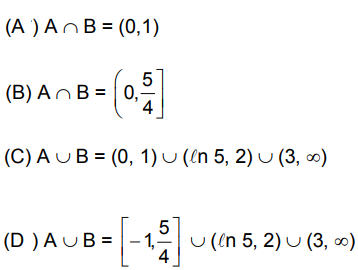 (A ) $A \cap B = (0,1)$

(B) $A \cap B = \left(0, \frac{5}{4}\right]$

(C) $A \cup B = (0, 1) \cup (\ell n\ 5, 2) \cup (3, \infty)$

(D ) $A \cup B = \left[-1, \frac{5}{4}\right] \cup (\ell n\ 5, 2) \cup (3, \infty)$